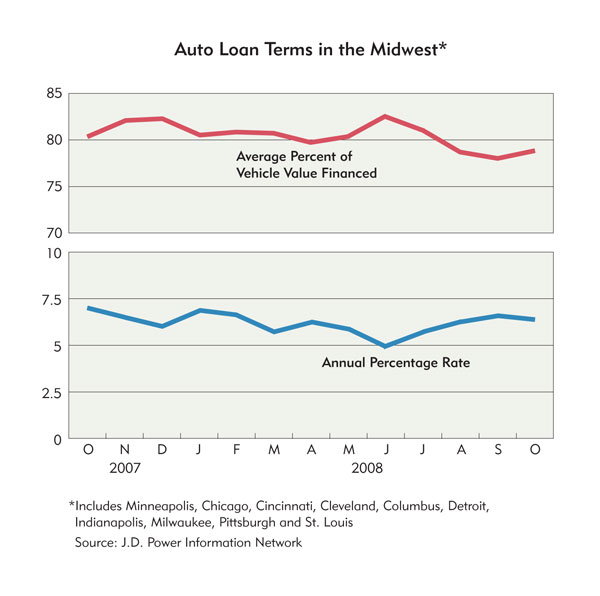 Auto Loan Terms in the Midwest*

85
80
75
70

Average Percent of Vehicle Value Financed

10
7.5
5
2.5
0

Annual Percentage Rate

O N D J F M A M J J A S O
2007 2008

*Includes Minneapolis, Chicago, Cincinnati, Cleveland, Columbus, Detroit, Indianapolis, Milwaukee, Pittsburgh and St. Louis

Source: J.D. Power Information Network